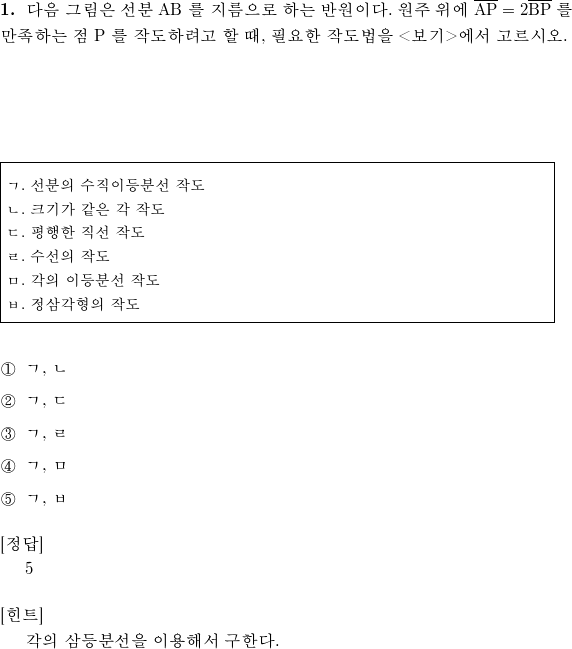 **1.** 다음 그림은 선분 AB 를 지름으로 하는 반원이다. 원주 위에 $\overline{AP} = 2\overline{BP}$ 를 만족하는 점 P 를 작도하려고 할 때, 필요한 작도법을 <보기>에서 고르시오.

ㄱ. 선분의 수직이등분선 작도
ㄴ. 크기가 같은 각 작도
ㄷ. 평행한 직선 작도
ㄹ. 수선의 작도
ㅁ. 각의 이등분선 작도
ㅂ. 정삼각형의 작도

① ㄱ, ㄴ

② ㄱ, ㄷ

③ ㄱ, ㄹ

④ ㄱ, ㅁ

⑤ ㄱ, ㅂ

[정답]
5

[힌트]
각의 삼등분선을 이용해서 구한다.